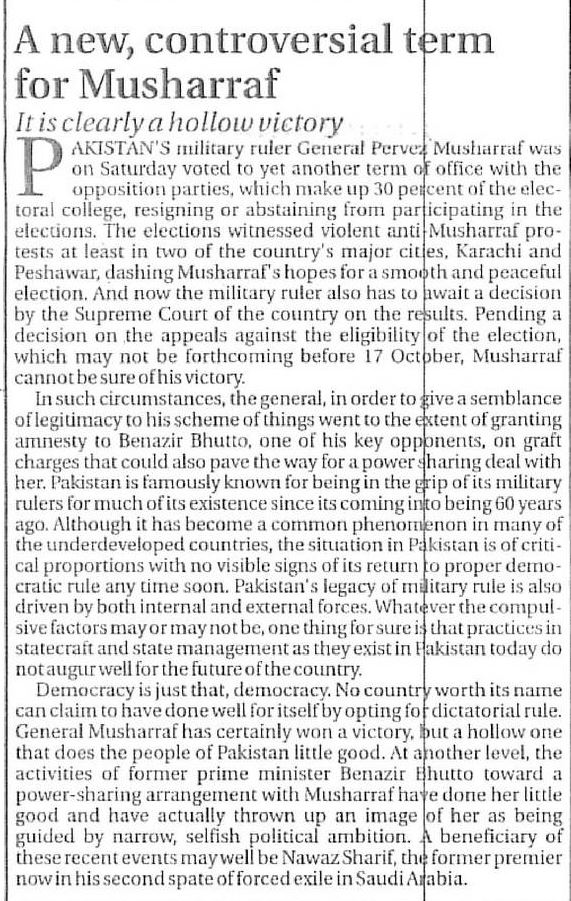 A new, controversial term for Musharraf

It is clearly a hollow victory

PAKISTAN'S military ruler General Pervez Musharraf was on Saturday voted to yet another term of office with the opposition parties, which make up 30 percent of the electoral college, resigning or abstaining from participating in the elections. The elections witnessed violent anti-Musharraf protests at least in two of the country's major cities, Karachi and Peshawar, dashing Musharraf's hopes for a smooth and peaceful election. And now the military ruler also has to await a decision by the Supreme Court of the country on the results. Pending a decision on the appeals against the eligibility of the election, which may not be forthcoming before 17 October, Musharraf cannot be sure of his victory.

In such circumstances, the general, in order to give a semblance of legitimacy to his scheme of things went to the extent of granting amnesty to Benazir Bhutto, one of his key opponents, on graft charges that could also pave the way for a power sharing deal with her. Pakistan is famously known for being in the grip of its military rulers for much of its existence since its coming into being 60 years ago. Although it has become a common phenomenon in many of the underdeveloped countries, the situation in Pakistan is of critical proportions with no visible signs of its return to proper democratic rule any time soon. Pakistan's legacy of military rule is also driven by both internal and external forces. Whatever the compulsive factors may or may not be, one thing for sure is that practices in statecraft and state management as they exist in Pakistan today do not augur well for the future of the country.

Democracy is just that, democracy. No country worth its name can claim to have done well for itself by opting for dictatorial rule. General Musharraf has certainly won a victory, but a hollow one that does the people of Pakistan little good. At another level, the activities of former prime minister Benazir Bhutto toward a power-sharing arrangement with Musharraf have done her little good and have actually thrown up an image of her as being guided by narrow, selfish political ambition. A beneficiary of these recent events may well be Nawaz Sharif, the former premier now in his second spate of forced exile in Saudi Arabia.